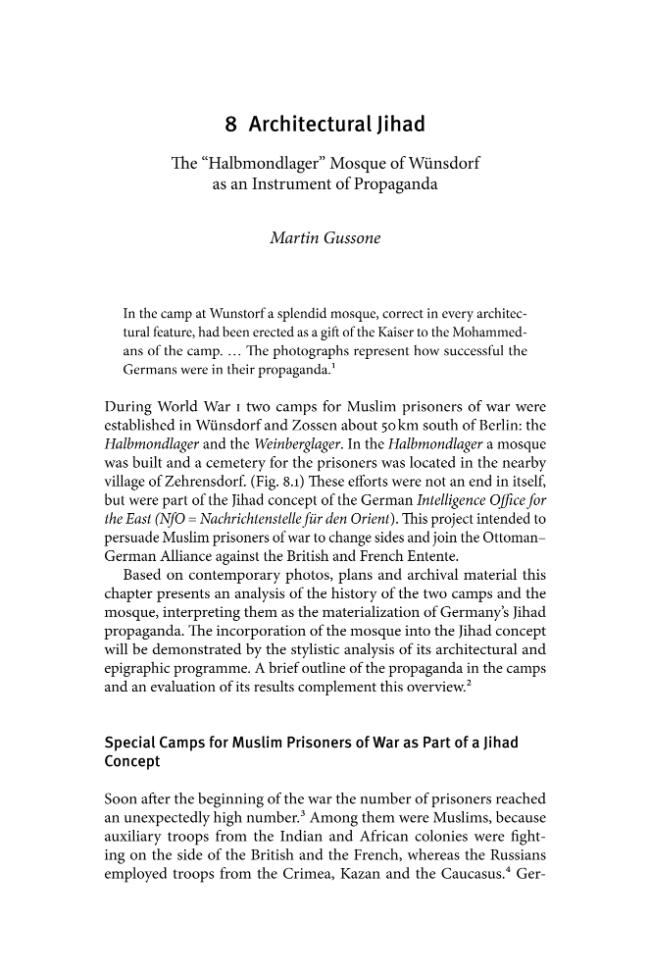 8 Architectural Jihad

The "Halbmondlager" Mosque of Wünsdorf
as an Instrument of Propaganda

Martin Gussone

In the camp at Wunstorf a splendid mosque, correct in every architectural feature, had been erected as a gift of the Kaiser to the Mohammedans of the camp. … The photographs represent how successful the Germans were in their propaganda.$^{1}$

During World War I two camps for Muslim prisoners of war were established in Wünsdorf and Zossen about 50 km south of Berlin: the Halbmondlager and the Weinberglager. In the Halbmondlager a mosque was built and a cemetery for the prisoners was located in the nearby village of Zehrensdorf. (Fig. 8.1) These efforts were not an end in itself, but were part of the Jihad concept of the German Intelligence Office for the East (NfO = Nachrichtenstelle für den Orient). This project intended to persuade Muslim prisoners of war to change sides and join the Ottoman–German Alliance against the British and French Entente.

Based on contemporary photos, plans and archival material this chapter presents an analysis of the history of the two camps and the mosque, interpreting them as the materialization of Germany's Jihad propaganda. The incorporation of the mosque into the Jihad concept will be demonstrated by the stylistic analysis of its architectural and epigraphic programme. A brief outline of the propaganda in the camps and an evaluation of its results complement this overview.$^{2}$

Special Camps for Muslim Prisoners of War as Part of a Jihad Concept

Soon after the beginning of the war the number of prisoners reached an unexpectedly high number.$^{3}$ Among them were Muslims, because auxiliary troops from the Indian and African colonies were fighting on the side of the British and the French, whereas the Russians employed troops from the Crimea, Kazan and the Caucasus.$^{4}$ Ger-